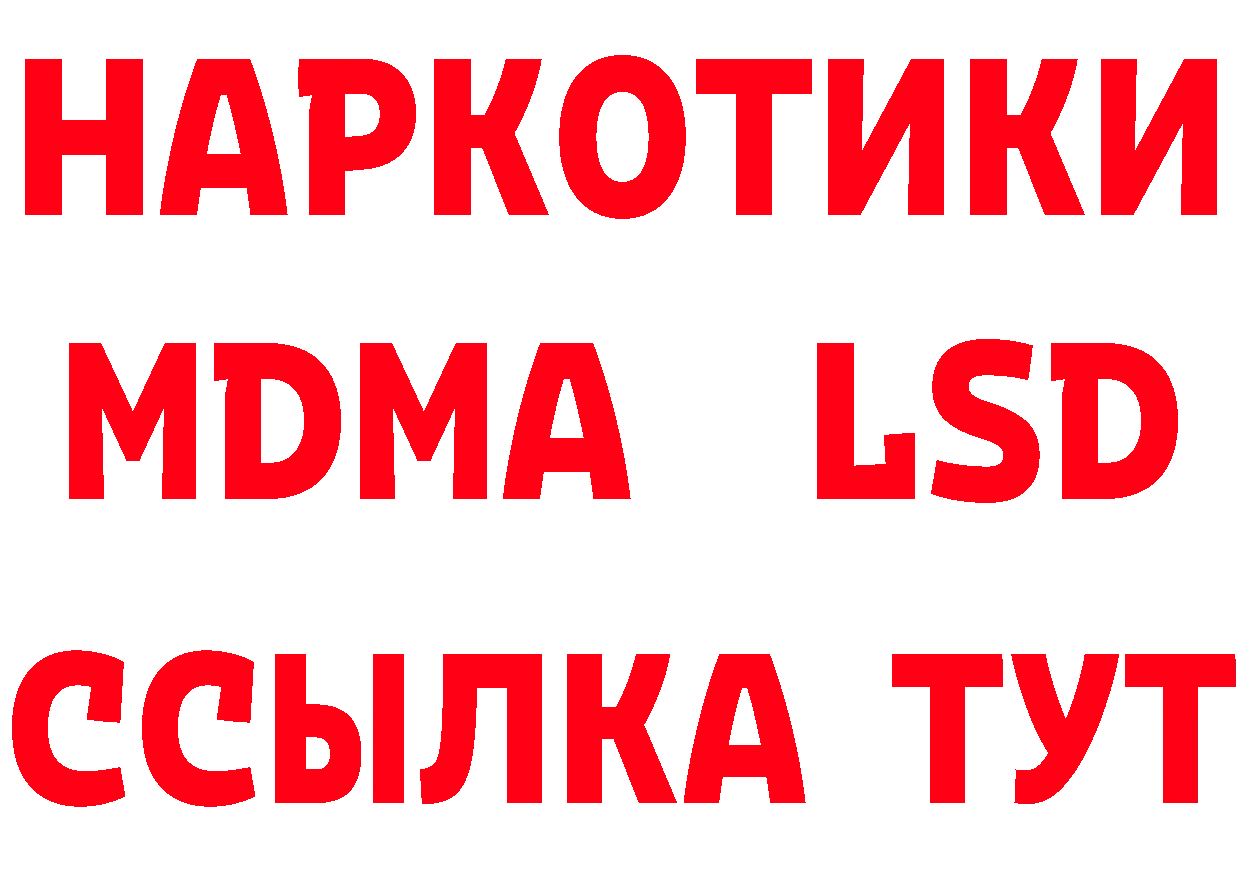 НАРКОТИКИ
MDMA LSD
ССЫЛКА ТУТ